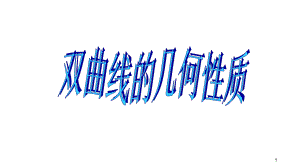 双曲线的几何性质

1